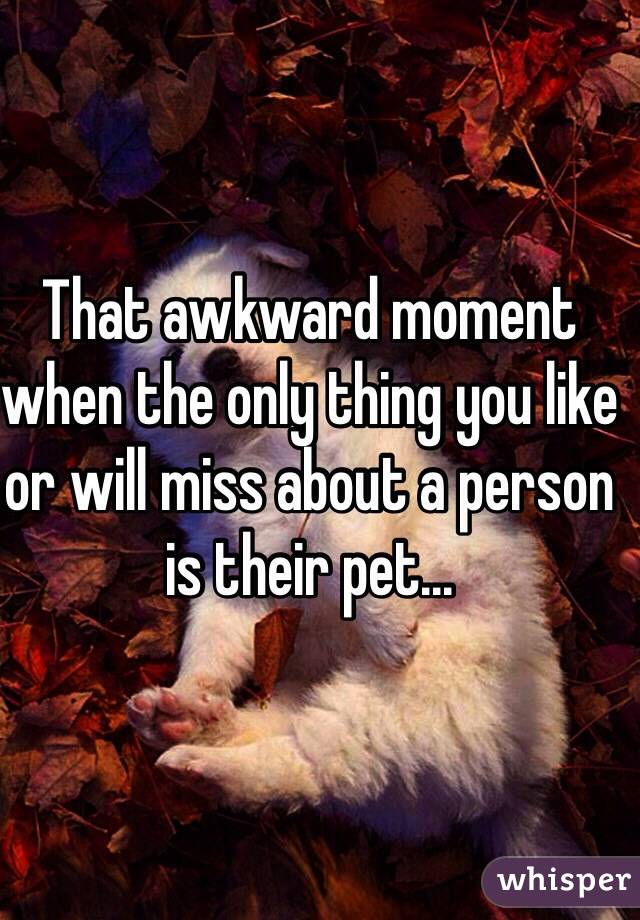 That awkward moment when the only thing you like or will miss about a person is their pet...

whisper